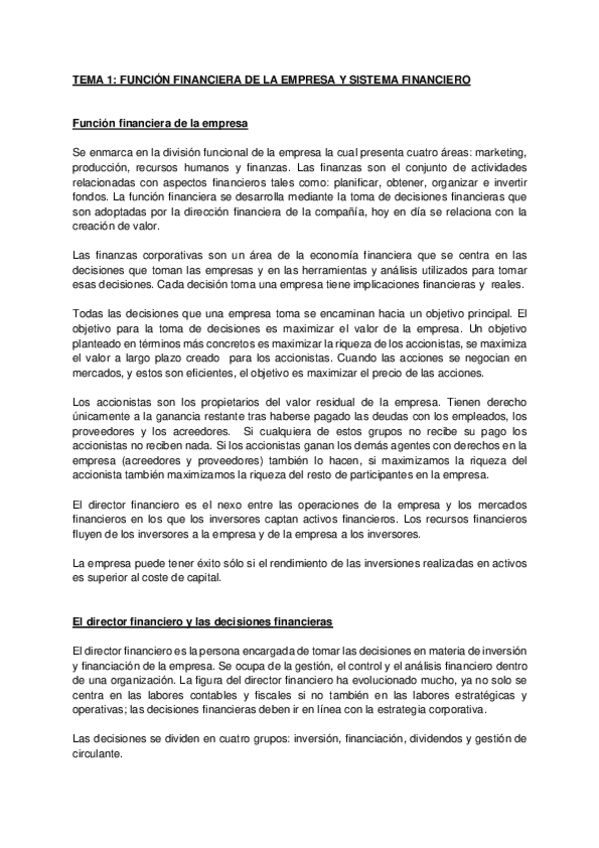 TEMA 1: FUNCIÓN FINANCIERA DE LA EMPRESA Y SISTEMA FINANCIERO

Función financiera de la empresa

Se enmarca en la división funcional de la empresa la cual presenta cuatro áreas: marketing, producción, recursos humanos y finanzas. Las finanzas son el conjunto de actividades relacionadas con aspectos financieros tales como: planificar, obtener, organizar e invertir fondos. La función financiera se desarrolla mediante la toma de decisiones financieras que son adoptadas por la dirección financiera de la compañía, hoy en día se relaciona con la creación de valor.

Las finanzas corporativas son un área de la economía financiera que se centra en las decisiones que toman las empresas y en las herramientas y análisis utilizados para tomar esas decisiones. Cada decisión toma una empresa tiene implicaciones financieras y reales.

Todas las decisiones que una empresa toma se encaminan hacia un objetivo principal. El objetivo para la toma de decisiones es maximizar el valor de la empresa. Un objetivo planteado en términos más concretos es maximizar la riqueza de los accionistas, se maximiza el valor a largo plazo creado para los accionistas. Cuando las acciones se negocian en mercados, y estos son eficientes, el objetivo es maximizar el precio de las acciones.

Los accionistas son los propietarios del valor residual de la empresa. Tienen derecho únicamente a la ganancia restante tras haberse pagado las deudas con los empleados, los proveedores y los acreedores. Si cualquiera de estos grupos no recibe su pago los accionistas no reciben nada. Si los accionistas ganan los demás agentes con derechos en la empresa (acreedores y proveedores) también lo hacen, si maximizamos la riqueza del accionista también maximizamos la riqueza del resto de participantes en la empresa.

El director financiero es el nexo entre las operaciones de la empresa y los mercados financieros en los que los inversores captan activos financieros. Los recursos financieros fluyen de los inversores a la empresa y de la empresa a los inversores.

La empresa puede tener éxito sólo si el rendimiento de las inversiones realizadas en activos es superior al coste de capital.

El director financiero y las decisiones financieras

El director financiero es la persona encargada de tomar las decisiones en materia de inversión y financiación de la empresa. Se ocupa de la gestión, el control y el análisis financiero dentro de una organización. La figura del director financiero ha evolucionado mucho, ya no solo se centra en las labores contables y fiscales si no también en las labores estratégicas y operativas; las decisiones financieras deben ir en línea con la estrategia corporativa.

Las decisiones se dividen en cuatro grupos: inversión, financiación, dividendos y gestión de circulante.